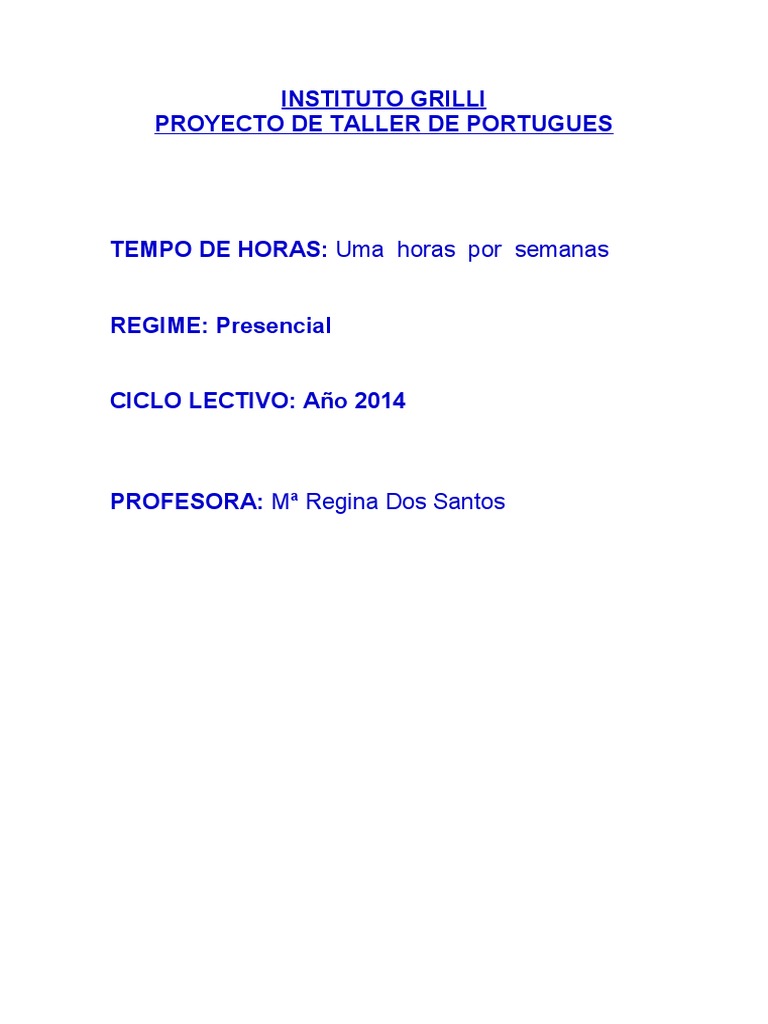 INSTITUTO GRILLI
PROYECTO DE TALLER DE PORTUGUES

TEMPO DE HORAS: Uma horas por semanas

REGIME: Presencial

CICLO LECTIVO: Año 2014

PROFESORA: Mª Regina Dos Santos